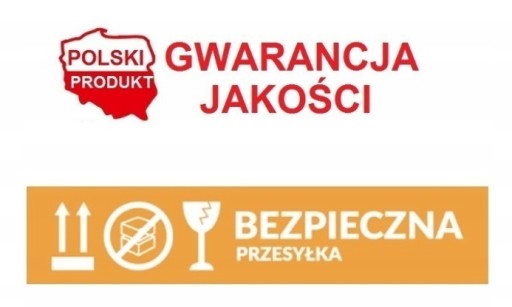 POLSKI PRODUKT

GWARANCJA JAKOŚCI

BEZPIECZNA PRZESYŁKA